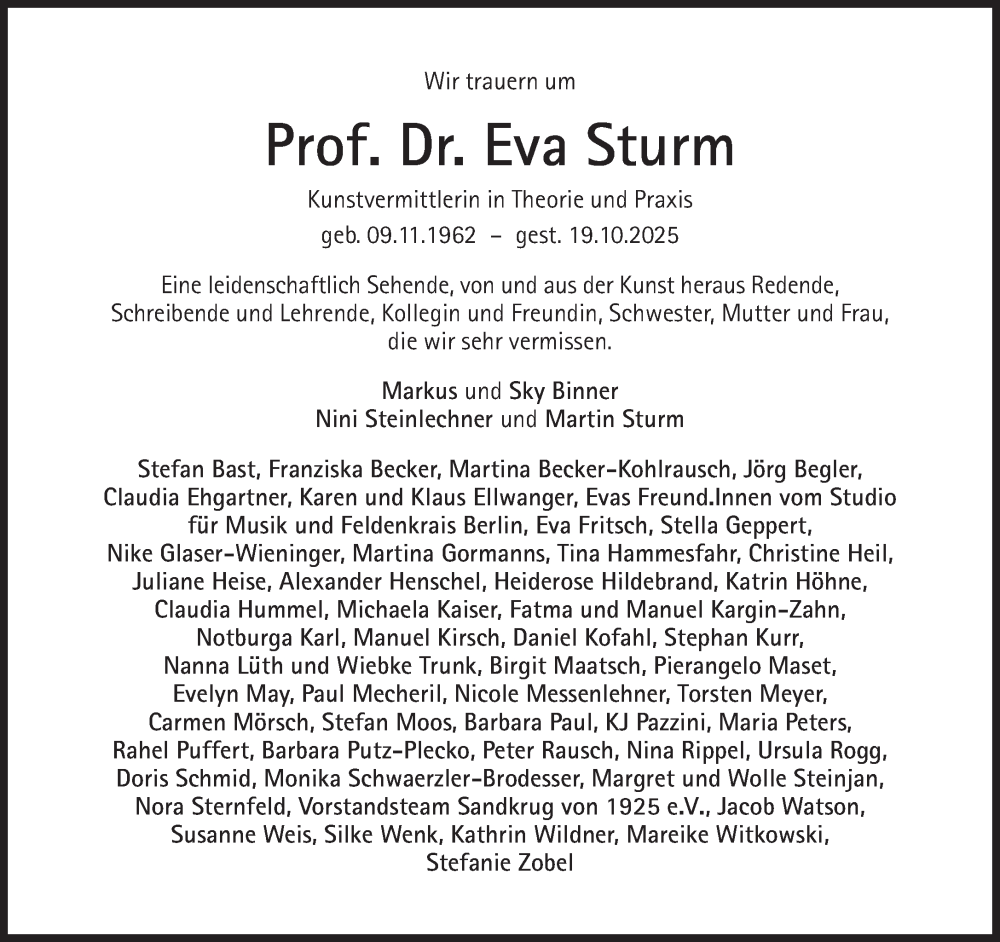 Wir trauern um

Prof. Dr. Eva Sturm

Kunstvermittlerin in Theorie und Praxis

geb. 09.11.1962 – gest. 19.10.2025

Eine leidenschaftlich Sehende, von und aus der Kunst heraus Redende, Schreibende und Lehrende, Kollegin und Freundin, Schwester, Mutter und Frau, die wir sehr vermissen.

Markus und Sky Binner
Nini Steinlechner und Martin Sturm

Stefan Bast, Franziska Becker, Martina Becker-Kohlrausch, Jörg Begler, Claudia Ehgartner, Karen und Klaus Ellwanger, Evas Freund.Innen vom Studio für Musik und Feldenkrais Berlin, Eva Fritsch, Stella Geppert, Nike Glaser-Wieninger, Martina Gormanns, Tina Hammesfahr, Christine Heil, Juliane Heise, Alexander Henschel, Heiderose Hildebrand, Katrin Höhne, Claudia Hummel, Michaela Kaiser, Fatma und Manuel Kargin-Zahn, Notburga Karl, Manuel Kirsch, Daniel Kofahl, Stephan Kurr, Nanna Lüth und Wiebke Trunk, Birgit Maatsch, Pierangelo Maset, Evelyn May, Paul Mecheril, Nicole Messenlehner, Torsten Meyer, Carmen Mörsch, Stefan Moos, Barbara Paul, KJ Pazzini, Maria Peters, Rahel Puffert, Barbara Putz-Plecko, Peter Rausch, Nina Rippel, Ursula Rogg, Doris Schmid, Monika Schwaerzler-Brodesser, Margret und Wolle Steinjan, Nora Sternfeld, Vorstandsteam Sandkrug von 1925 e.V., Jacob Watson, Susanne Weis, Silke Wenk, Kathrin Wildner, Mareike Witkowski, Stefanie Zobel